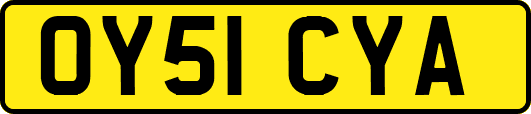 OY51 CYA